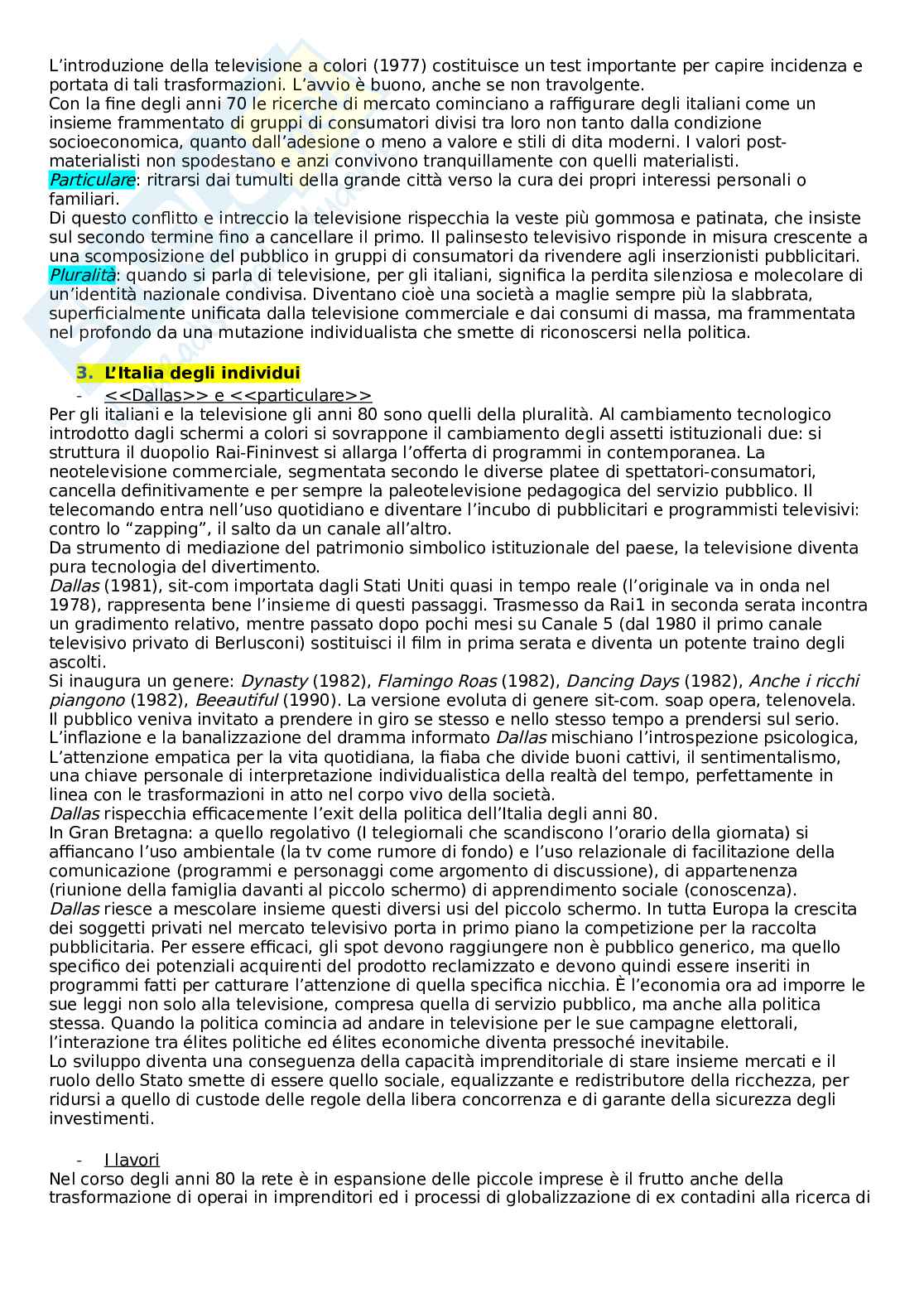 L'introduzione della televisione a colori (1977) costituisce un test importante per capire incidenza e portata di tali trasformazioni. L'avvio è buono, anche se non travolgente.
Con la fine degli anni 70 le ricerche di mercato cominciano a raffigurare degli italiani come un insieme frammentato di gruppi di consumatori divisi tra loro non tanto dalla condizione socioeconomica, quanto dall'adesione o meno a valore e stili di dita moderni. I valori post-materialisti non spodestano e anzi convivono tranquillamente con quelli materialisti.
Particulare: ritrarsi dai tumulti della grande città verso la cura dei propri interessi personali o familiari.
Di questo conflitto e intreccio la televisione rispecchia la veste più gommosa e patinata, che insiste sul secondo termine fino a cancellare il primo. Il palinsesto televisivo risponde in misura crescente a una scomposizione del pubblico in gruppi di consumatori da rivendere agli inserzionisti pubblicitari.
Pluralità: quando si parla di televisione, per gli italiani, significa la perdita silenziosa e molecolare di un'identità nazionale condivisa. Diventano cioè una società a maglie sempre più la slabbrata, superficialmente unificata dalla televisione commerciale e dai consumi di massa, ma frammentata nel profondo da una mutazione individualista che smette di riconoscersi nella politica.

3. L'Italia degli individui
- <<Dallas>> e <<particulare>>
Per gli italiani e la televisione gli anni 80 sono quelli della pluralità. Al cambiamento tecnologico introdotto dagli schermi a colori si sovrappone il cambiamento degli assetti istituzionali due: si struttura il duopolio Rai-Fininvest si allarga l'offerta di programmi in contemporanea. La neotelevisione commerciale, segmentata secondo le diverse platee di spettatori-consumatori, cancella definitivamente e per sempre la paleotelevisione pedagogica del servizio pubblico. Il telecomando entra nell'uso quotidiano e diventare l'incubo di pubblicitari e programmisti televisivi: contro lo "zapping", il salto da un canale all'altro.
Da strumento di mediazione del patrimonio simbolico istituzionale del paese, la televisione diventa pura tecnologia del divertimento.
Dallas (1981), sit-com importata dagli Stati Uniti quasi in tempo reale (l'originale va in onda nel 1978), rappresenta bene l'insieme di questi passaggi. Trasmesso da Rai1 in seconda serata incontra un gradimento relativo, mentre passato dopo pochi mesi su Canale 5 (dal 1980 il primo canale televisivo privato di Berlusconi) sostituisci il film in prima serata e diventa un potente traino degli ascolti.
Si inaugura un genere: Dynasty (1982), Flamingo Roas (1982), Dancing Days (1982), Anche i ricchi piangono (1982), Beeautiful (1990). La versione evoluta di genere sit-com. soap opera, telenovela. Il pubblico veniva invitato a prendere in giro se stesso e nello stesso tempo a prendersi sul serio. L'inflazione e la banalizzazione del dramma informato Dallas mischiano l'introspezione psicologica, L'attenzione empatica per la vita quotidiana, la fiaba che divide buoni cattivi, il sentimentalismo, una chiave personale di interpretazione individualistica della realtà del tempo, perfettamente in linea con le trasformazioni in atto nel corpo vivo della società.
Dallas rispecchia efficacemente l'exit della politica dell'Italia degli anni 80.
In Gran Bretagna: a quello regolativo (I telegiornali che scandiscono l'orario della giornata) si affiancano l'uso ambientale (la tv come rumore di fondo) e l'uso relazionale di facilitazione della comunicazione (programmi e personaggi come argomento di discussione), di appartenenza (riunione della famiglia davanti al piccolo schermo) di apprendimento sociale (conoscenza).
Dallas riesce a mescolare insieme questi diversi usi del piccolo schermo. In tutta Europa la crescita dei soggetti privati nel mercato televisivo porta in primo piano la competizione per la raccolta pubblicitaria. Per essere efficaci, gli spot devono raggiungere non è pubblico generico, ma quello specifico dei potenziali acquirenti del prodotto reclamizzato e devono quindi essere inseriti in programmi fatti per catturare l'attenzione di quella specifica nicchia. È l'economia ora ad imporre le sue leggi non solo alla televisione, compresa quella di servizio pubblico, ma anche alla politica stessa. Quando la politica comincia ad andare in televisione per le sue campagne elettorali, l'interazione tra élites politiche ed élites economiche diventa pressoché inevitabile.
Lo sviluppo diventa una conseguenza della capacità imprenditoriale di stare insieme mercati e il ruolo dello Stato smette di essere quello sociale, equalizzante e redistributore della ricchezza, per ridursi a quello di custode delle regole della libera concorrenza e di garante della sicurezza degli investimenti.

- I lavori
Nel corso degli anni 80 la rete è in espansione delle piccole imprese è il frutto anche della trasformazione di operai in imprenditori ed i processi di globalizzazione di ex contadini alla ricerca di